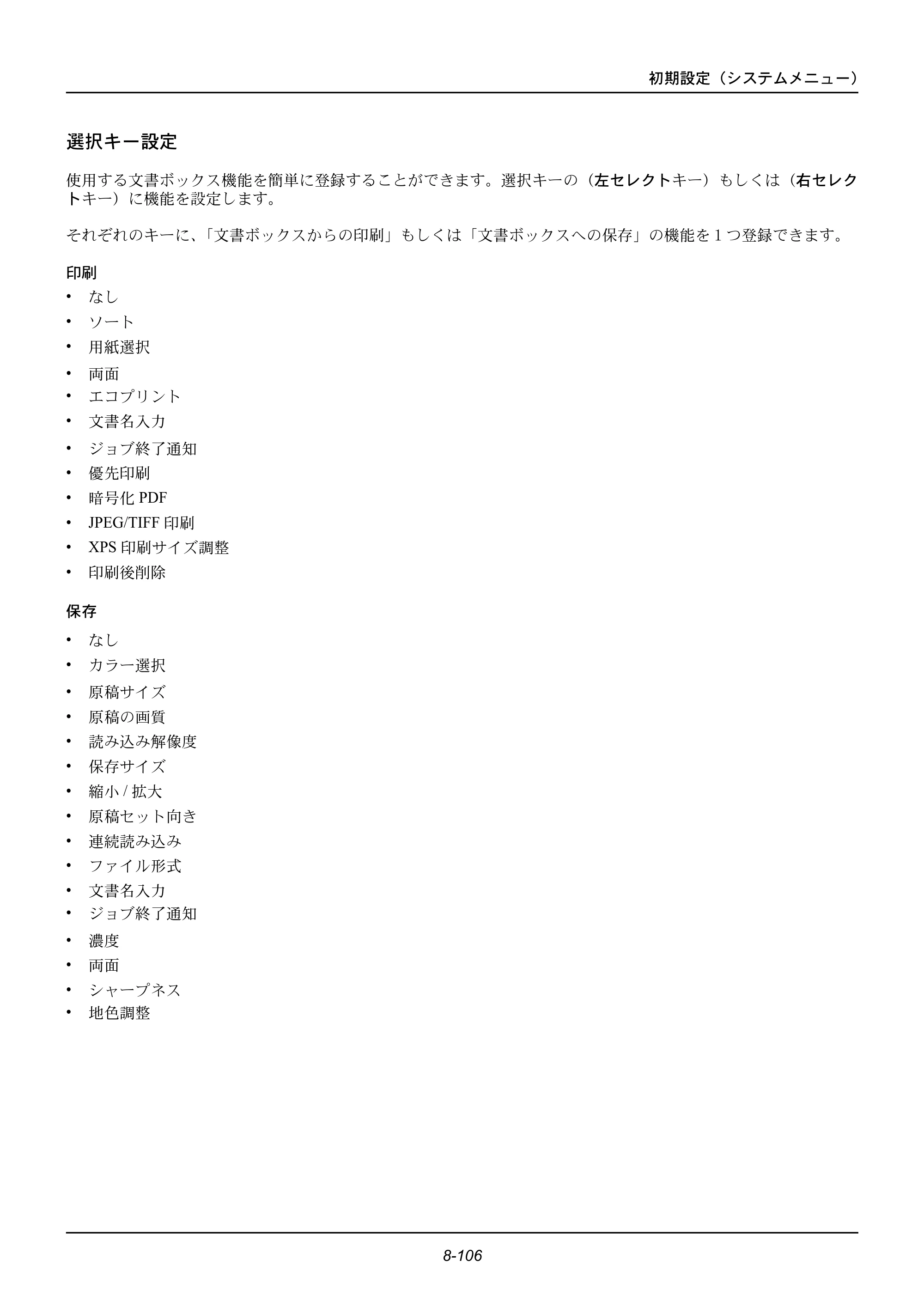 初期設定（システムメニュー）

選択キー設定

使用する文書ボックス機能を簡単に登録することができます。選択キーの（左セレクトキー）もしくは（右セレクトキー）に機能を設定します。

それぞれのキーに、「文書ボックスからの印刷」もしくは「文書ボックスへの保存」の機能を1つ登録できます。

印刷
• なし
• ソート
• 用紙選択
• 両面
• エコプリント
• 文書名入力
• ジョブ終了通知
• 優先印刷
• 暗号化PDF
• JPEG/TIFF印刷
• XPS印刷サイズ調整
• 印刷後削除

保存
• なし
• カラー選択
• 原稿サイズ
• 原稿の画質
• 読み込み解像度
• 保存サイズ
• 縮小/拡大
• 原稿セット向き
• 連続読み込み
• ファイル形式
• 文書名入力
• ジョブ終了通知
• 濃度
• 両面
• シャープネス
• 地色調整

8-106